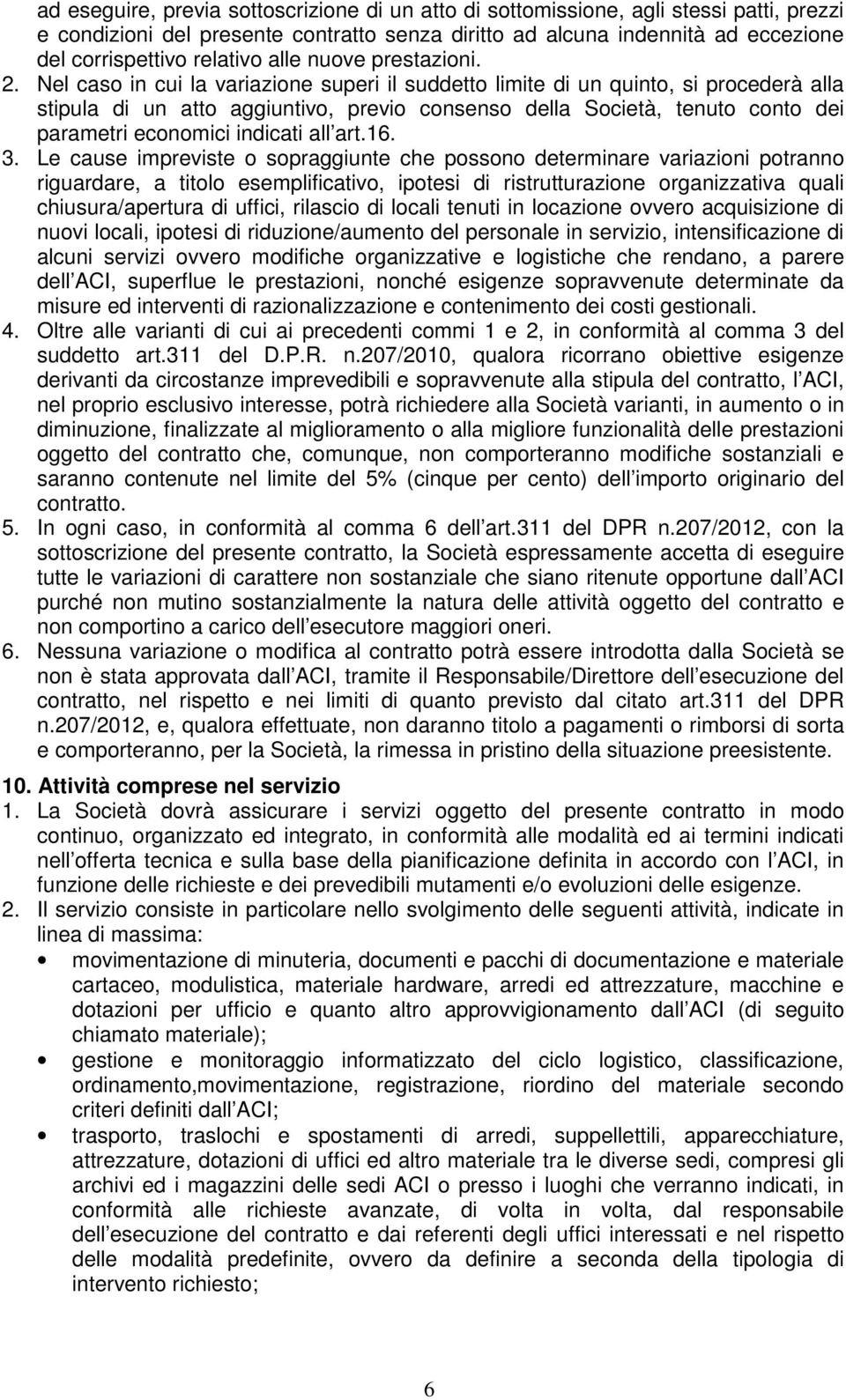 ad eseguire, previa sottoscrizione di un atto di sottomissione, agli stessi patti, prezzi e condizioni del presente contratto senza diritto ad alcuna indennità ad eccezione del corrispettivo relativo alle nuove prestazioni.

2. Nel caso in cui la variazione superi il suddetto limite di un quinto, si procederà alla stipula di un atto aggiuntivo, previo consenso della Società, tenuto conto dei parametri economici indicati all art.16.

3. Le cause impreviste o sopraggiunte che possono determinare variazioni potranno riguardare, a titolo esemplificativo, ipotesi di ristrutturazione organizzativa quali chiusura/apertura di uffici, rilascio di locali tenuti in locazione ovvero acquisizione di nuovi locali, ipotesi di riduzione/aumento del personale in servizio, intensificazione di alcuni servizi ovvero modifiche organizzative e logistiche che rendano, a parere dell ACI, superflue le prestazioni, nonché esigenze sopravvenute determinate da misure ed interventi di razionalizzazione e contenimento dei costi gestionali.

4. Oltre alle varianti di cui ai precedenti commi 1 e 2, in conformità al comma 3 del suddetto art.311 del D.P.R. n.207/2010, qualora ricorrano obiettive esigenze derivanti da circostanze imprevedibili e sopravvenute alla stipula del contratto, l ACI, nel proprio esclusivo interesse, potrà richiedere alla Società varianti, in aumento o in diminuzione, finalizzate al miglioramento o alla migliore funzionalità delle prestazioni oggetto del contratto che, comunque, non comporteranno modifiche sostanziali e saranno contenute nel limite del 5% (cinque per cento) dell importo originario del contratto.

5. In ogni caso, in conformità al comma 6 dell art.311 del DPR n.207/2012, con la sottoscrizione del presente contratto, la Società espressamente accetta di eseguire tutte le variazioni di carattere non sostanziale che siano ritenute opportune dall ACI purché non mutino sostanzialmente la natura delle attività oggetto del contratto e non comportino a carico dell esecutore maggiori oneri.

6. Nessuna variazione o modifica al contratto potrà essere introdotta dalla Società se non è stata approvata dall ACI, tramite il Responsabile/Direttore dell esecuzione del contratto, nel rispetto e nei limiti di quanto previsto dal citato art.311 del DPR n.207/2012, e, qualora effettuate, non daranno titolo a pagamenti o rimborsi di sorta e comporteranno, per la Società, la rimessa in pristino della situazione preesistente.

10. Attività comprese nel servizio

1. La Società dovrà assicurare i servizi oggetto del presente contratto in modo continuo, organizzato ed integrato, in conformità alle modalità ed ai termini indicati nell offerta tecnica e sulla base della pianificazione definita in accordo con l ACI, in funzione delle richieste e dei prevedibili mutamenti e/o evoluzioni delle esigenze.

2. Il servizio consiste in particolare nello svolgimento delle seguenti attività, indicate in linea di massima:

• movimentazione di minuteria, documenti e pacchi di documentazione e materiale cartaceo, modulistica, materiale hardware, arredi ed attrezzature, macchine e dotazioni per ufficio e quanto altro approvvigionamento dall ACI (di seguito chiamato materiale);

• gestione e monitoraggio informatizzato del ciclo logistico, classificazione, ordinamento,movimentazione, registrazione, riordino del materiale secondo criteri definiti dall ACI;

• trasporto, traslochi e spostamenti di arredi, suppellettili, apparecchiature, attrezzature, dotazioni di uffici ed altro materiale tra le diverse sedi, compresi gli archivi ed i magazzini delle sedi ACI o presso i luoghi che verranno indicati, in conformità alle richieste avanzate, di volta in volta, dal responsabile dell esecuzione del contratto e dai referenti degli uffici interessati e nel rispetto delle modalità predefinite, ovvero da definire a seconda della tipologia di intervento richiesto;

6